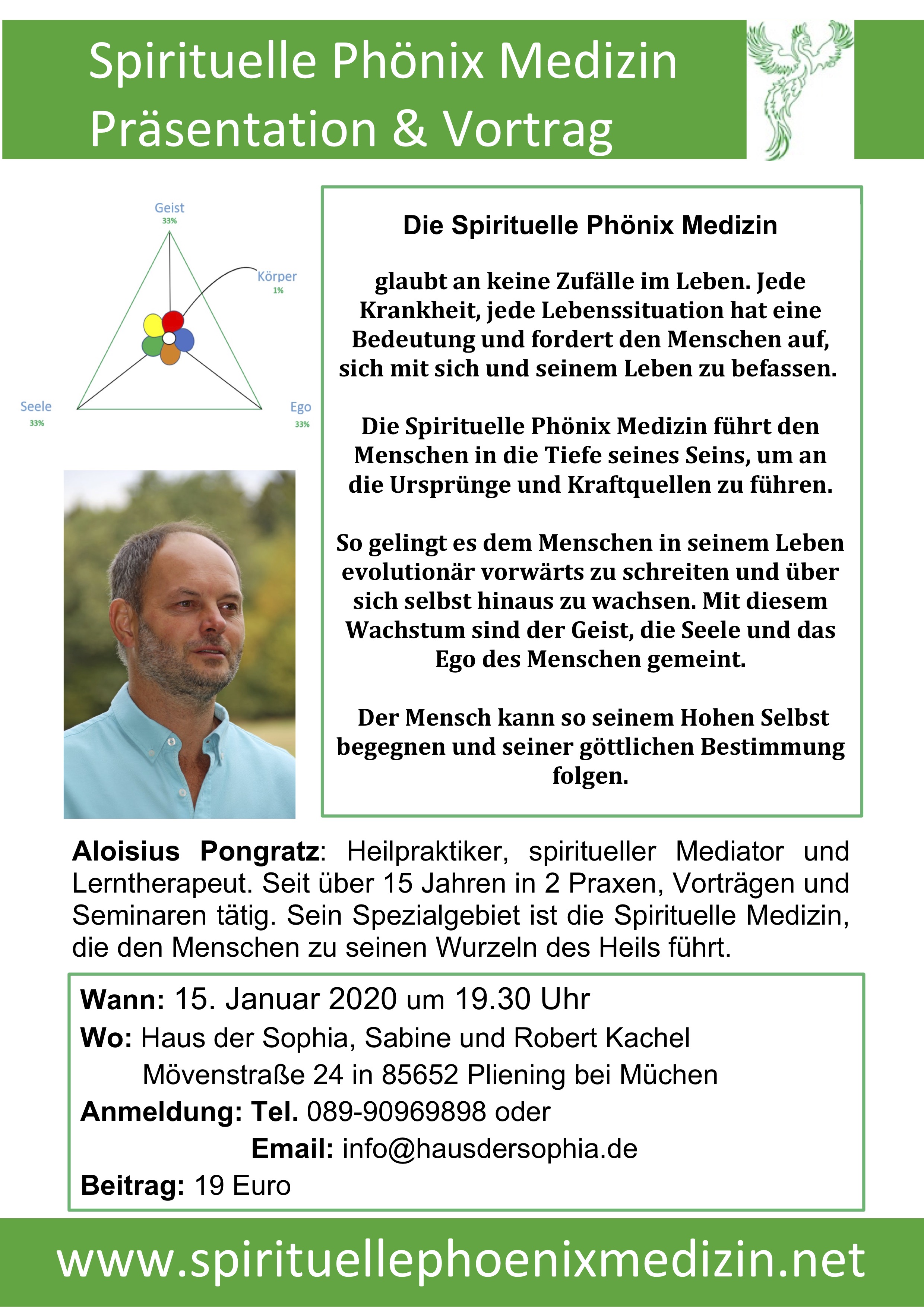 Spirituelle Phönix Medizin
Präsentation & Vortrag

Geist
33%
Körper
1%
Seele
33%
Ego
33%

Die Spirituelle Phönix Medizin

glaubt an keine Zufälle im Leben. Jede Krankheit, jede Lebenssituation hat eine Bedeutung und fordert den Menschen auf, sich mit sich und seinem Leben zu befassen.

Die Spirituelle Phönix Medizin führt den Menschen in die Tiefe seines Seins, um an die Ursprünge und Kraftquellen zu führen.

So gelingt es dem Menschen in seinem Leben evolutionär vorwärts zu schreiten und über sich selbst hinaus zu wachsen. Mit diesem Wachstum sind der Geist, die Seele und das Ego des Menschen gemeint.

Der Mensch kann so seinem Hohen Selbst begegnen und seiner göttlichen Bestimmung folgen.

Aloisius Pongratz: Heilpraktiker, spiritueller Mediator und Lerntherapeut. Seit über 15 Jahren in 2 Praxen, Vorträgen und Seminaren tätig. Sein Spezialgebiet ist die Spirituelle Medizin, die den Menschen zu seinen Wurzeln des Heils führt.

Wann: 15. Januar 2020 um 19.30 Uhr
Wo: Haus der Sophia, Sabine und Robert Kachel
Mövenstraße 24 in 85652 Pliening bei Müchen
Anmeldung: Tel. 089-90969898 oder
Email: info@hausdersophia.de
Beitrag: 19 Euro

www.spirituellephoenixmedizin.net